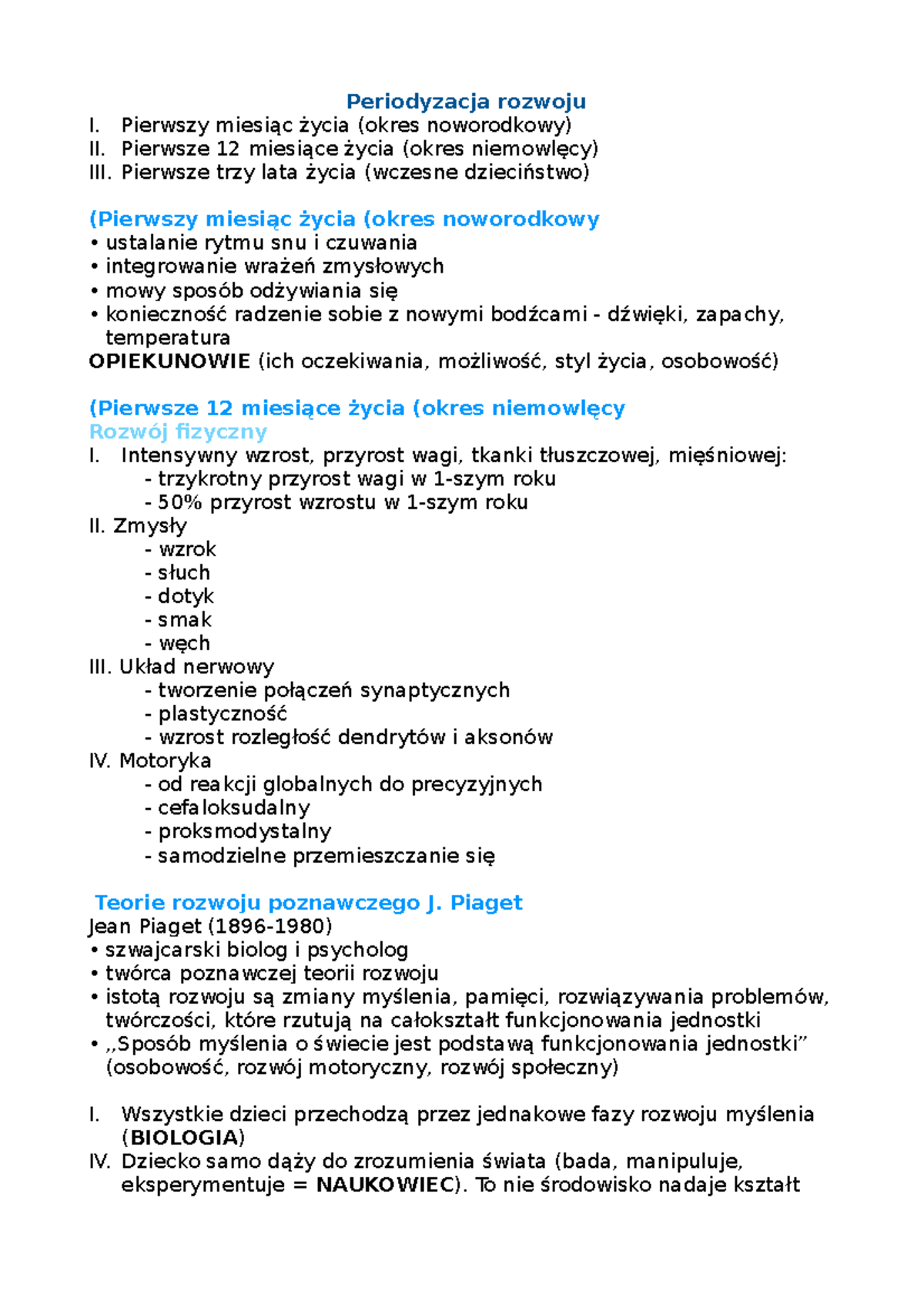 Periodyzacja rozwoju
I. Pierwszy miesiąc życia (okres noworodkowy)
II. Pierwsze 12 miesiące życia (okres niemowlęcy)
III. Pierwsze trzy lata życia (wczesne dzieciństwo)

(Pierwszy miesiąc życia (okres noworodkowy
• ustalanie rytmu snu i czuwania
• integrowanie wrażeń zmysłowych
• mowy sposób odżywiania się
• konieczność radzenie sobie z nowymi bodźcami - dźwięki, zapachy, temperatura
OPIEKUNOWIE (ich oczekiwania, możliwość, styl życia, osobowość)

(Pierwsze 12 miesiące życia (okres niemowlęcy
Rozwój fizyczny
I. Intensywny wzrost, przyrost wagi, tkanki tłuszczowej, mięśniowej:
- trzykrotny przyrost wagi w 1-szym roku
- 50% przyrost wzrostu w 1-szym roku
II. Zmysły
- wzrok
- słuch
- dotyk
- smak
- węch
III. Układ nerwowy
- tworzenie połączeń synaptycznych
- plastyczność
- wzrost rozległość dendrytów i aksonów
IV. Motoryka
- od reakcji globalnych do precyzyjnych
- cefaloksudalny
- proksmodystalny
- samodzielne przemieszczanie się

Teorie rozwoju poznawczego J. Piaget
Jean Piaget (1896-1980)
• szwajcarski biolog i psycholog
• twórca poznawczej teorii rozwoju
• istotą rozwoju są zmiany myślenia, pamięci, rozwiązywania problemów, twórczości, które rzutują na całokształt funkcjonowania jednostki
• ,,Sposób myślenia o świecie jest podstawą funkcjonowania jednostki” (osobowość, rozwój motoryczny, rozwój społeczny)

I. Wszystkie dzieci przechodzą przez jednakowe fazy rozwoju myślenia (BIOLOGIA)
IV. Dziecko samo dąży do zrozumienia świata (bada, manipuluje, eksperymentuje = NAUKOWIEC). To nie środowisko nadaje kształt